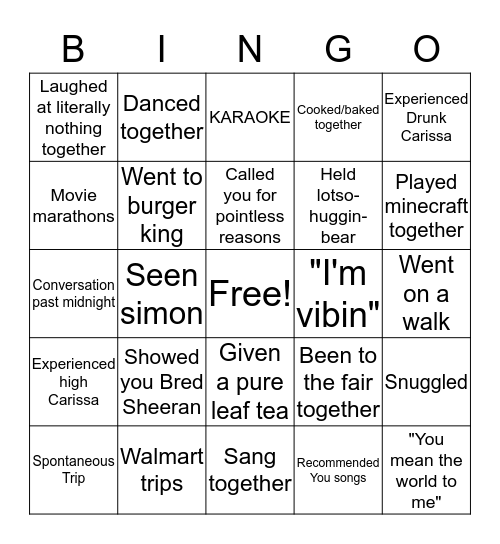 | B | I | N | G | O |
|---|---|---|---|---|
| Laughed at literally nothing together | Danced together | KARAOKE | Cooked/baked together | Experienced Drunk Carissa |
| Movie marathons | Went to burger king | Called you for pointless reasons | Held lotso-huggin-bear | Played minecraft together |
| Conversation past midnight | Seen simon | Free! | "I'm vibin" | Went on a walk |
| Experienced high Carissa | Showed you Bred Sheeran | Given a pure leaf tea | Been to the fair together | Snuggled |
| Spontaneous Trip | Walmart trips | Sang together | Recommended You songs | "You mean the world to me" |